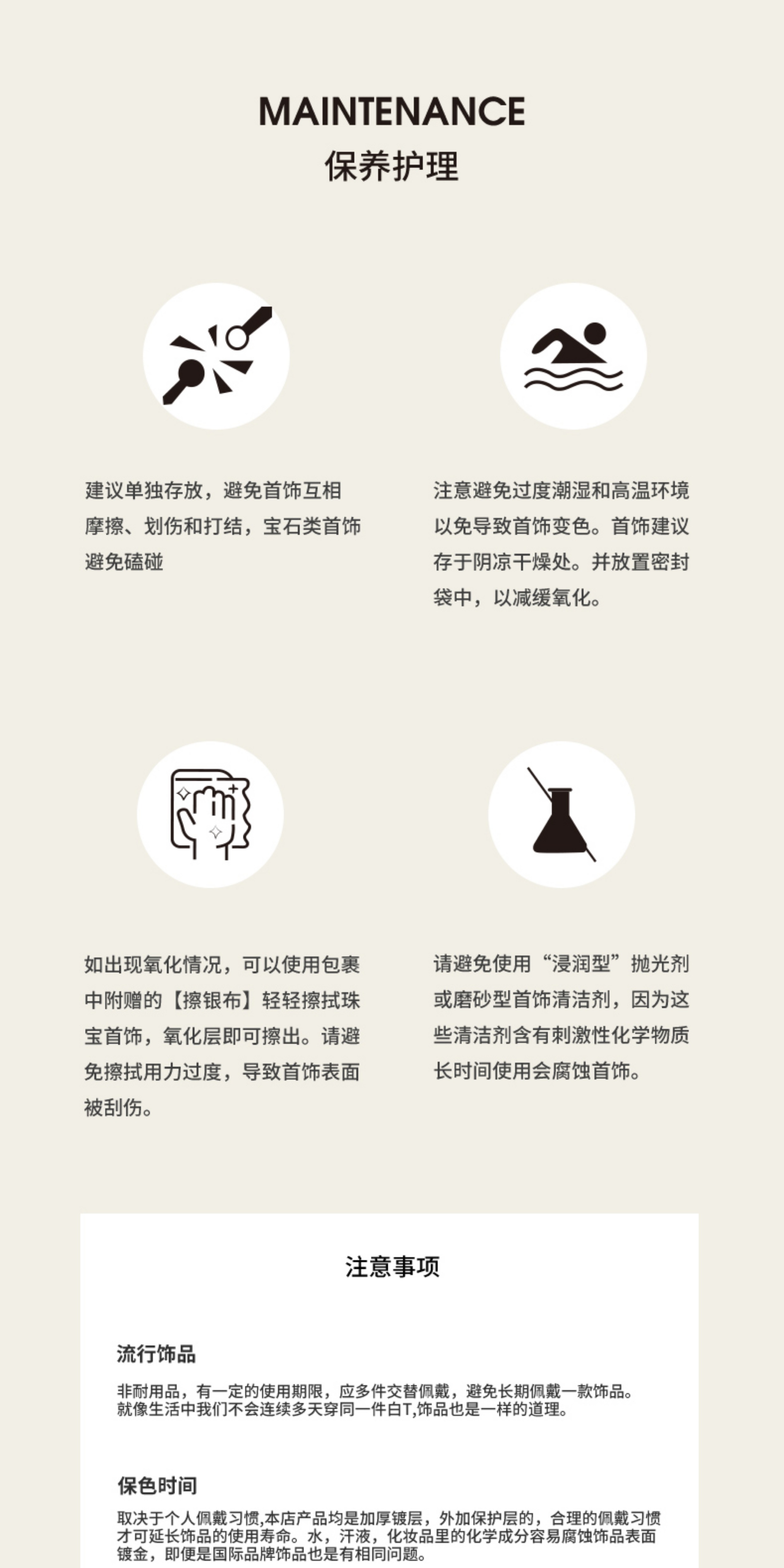 MAINTENANCE
保养护理

建议单独存放，避免首饰互相摩擦、划伤和打结，宝石类首饰避免磕碰

注意避免过度潮湿和高温环境以免导致首饰变色。首饰建议存于阴凉干燥处。并放置密封袋中，以减缓氧化。

如出现氧化情况，可以使用包裹中附赠的【擦银布】轻轻擦拭珠宝首饰，氧化层即可擦出。请避免擦拭用力过度，导致首饰表面被刮伤。

请避免使用“浸润型”抛光剂或磨砂型首饰清洁剂，因为这些清洁剂含有刺激性化学物质长时间使用会腐蚀首饰。

注意事项

流行饰品

非耐用品，有一定的使用期限，应多件交替佩戴，避免长期佩戴一款饰品。就像生活中我们不会连续多天穿同一件白T,饰品也是一样的道理。

保色时间

取决于个人佩戴习惯,本店产品均是加厚镀层，外加保护层的，合理的佩戴习惯才可延长饰品的使用寿命。水，汗液，化妆品里的化学成分容易腐蚀饰品表面镀金，即便是国际品牌饰品也是有相同问题。